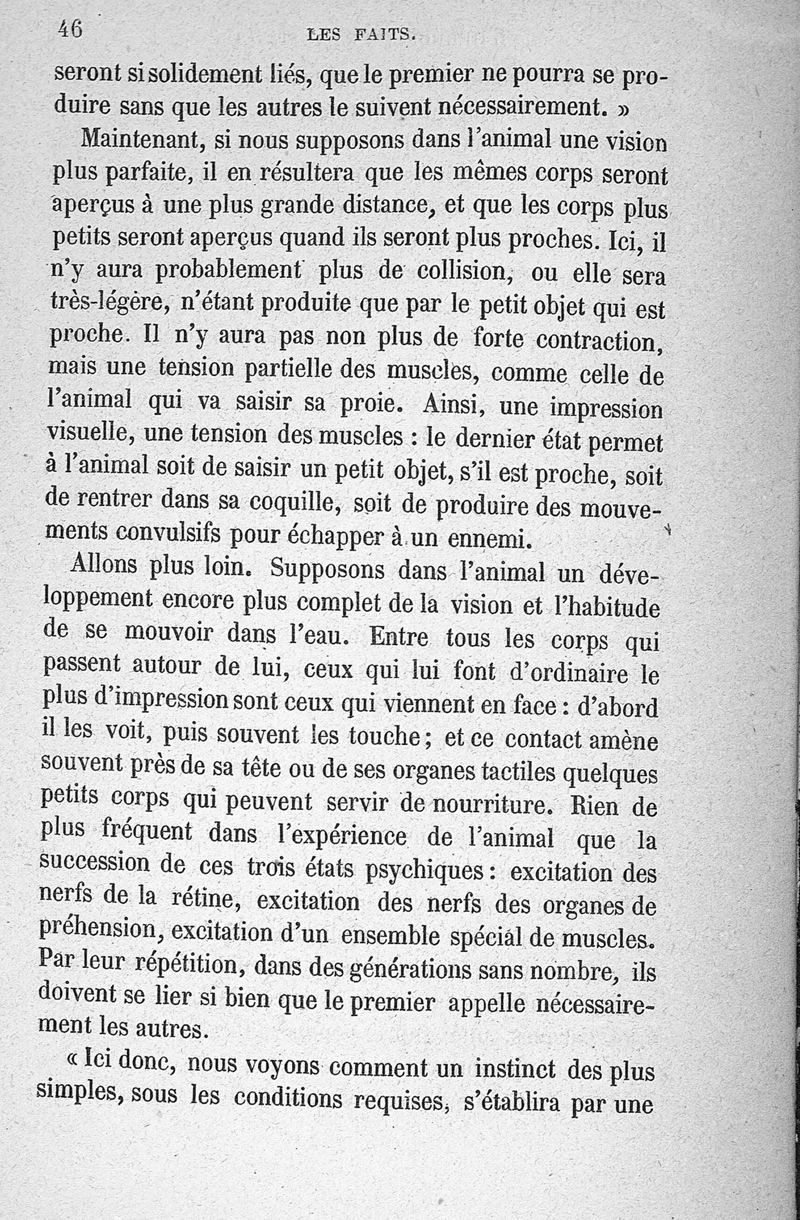 46 LES FAITS.

seront si solidement liés, que le premier ne pourra se produire sans que les autres le suivent nécessairement. »

Maintenant, si nous supposons dans l'animal une vision plus parfaite, il en résultera que les mêmes corps seront aperçus à une plus grande distance, et que les corps plus petits seront aperçus quand ils seront plus proches. Ici, il n'y aura probablement plus de collision, ou elle sera très-légère, n'étant produite que par le petit objet qui est proche. Il n'y aura pas non plus de forte contraction, mais une tension partielle des muscles, comme celle de l'animal qui va saisir sa proie. Ainsi, une impression visuelle, une tension des muscles : le dernier état permet à l'animal soit de saisir un petit objet, s'il est proche, soit de rentrer dans sa coquille, soit de produire des mouvements convulsifs pour échapper à un ennemi.

Allons plus loin. Supposons dans l'animal un développement encore plus complet de la vision et l'habitude de se mouvoir dans l'eau. Entre tous les corps qui passent autour de lui, ceux qui lui font d'ordinaire le plus d'impression sont ceux qui viennent en face : d'abord il les voit, puis souvent les touche ; et ce contact amène souvent près de sa tête ou de ses organes tactiles quelques petits corps qui peuvent servir de nourriture. Rien de plus fréquent dans l'expérience de l'animal que la succession de ces trois états psychiques : excitation des nerfs de la rétine, excitation des nerfs des organes de préhension, excitation d'un ensemble spécial de muscles. Par leur répétition, dans des générations sans nombre, ils doivent se lier si bien que le premier appelle nécessairement les autres.

« Ici donc, nous voyons comment un instinct des plus simples, sous les conditions requises, s'établira par une